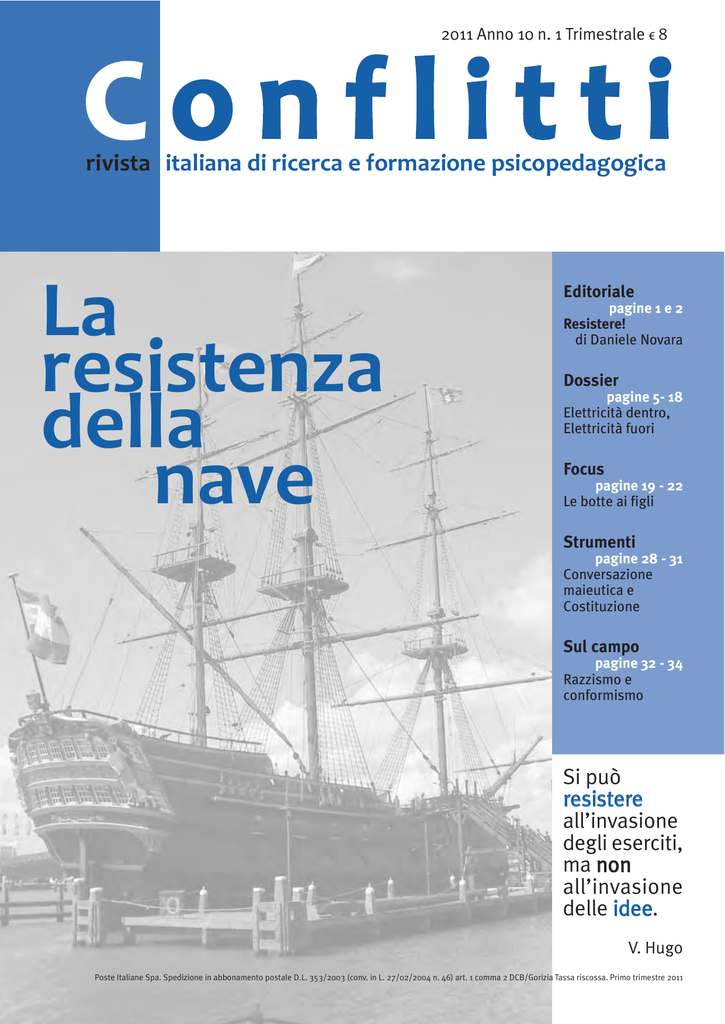 2011 Anno 10 n. 1 Trimestrale € 8

Conflitti

rivista italiana di ricerca e formazione psicopedagogica

La resistenza della nave

Editoriale
pagine 1 e 2
Resistere!
di Daniele Novara

Dossier
pagine 5- 18
Elettricità dentro, Elettricità fuori

Focus
pagine 19 - 22
Le botte ai figli

Strumenti
pagine 28 - 31
Conversazione maieutica e Costituzione

Sul campo
pagine 32 - 34
Razzismo e conformismo

Si può resistere all'invasione degli eserciti, ma non all'invasione delle idee.

V. Hugo

Poste Italiane Spa. Spedizione in abbonamento postale D.L. 353/2003 (conv. in L. 27/02/2004 n. 46) art. 1 comma 2 DCB/Gorizia Tassa riscossa. Primo trimestre 2011